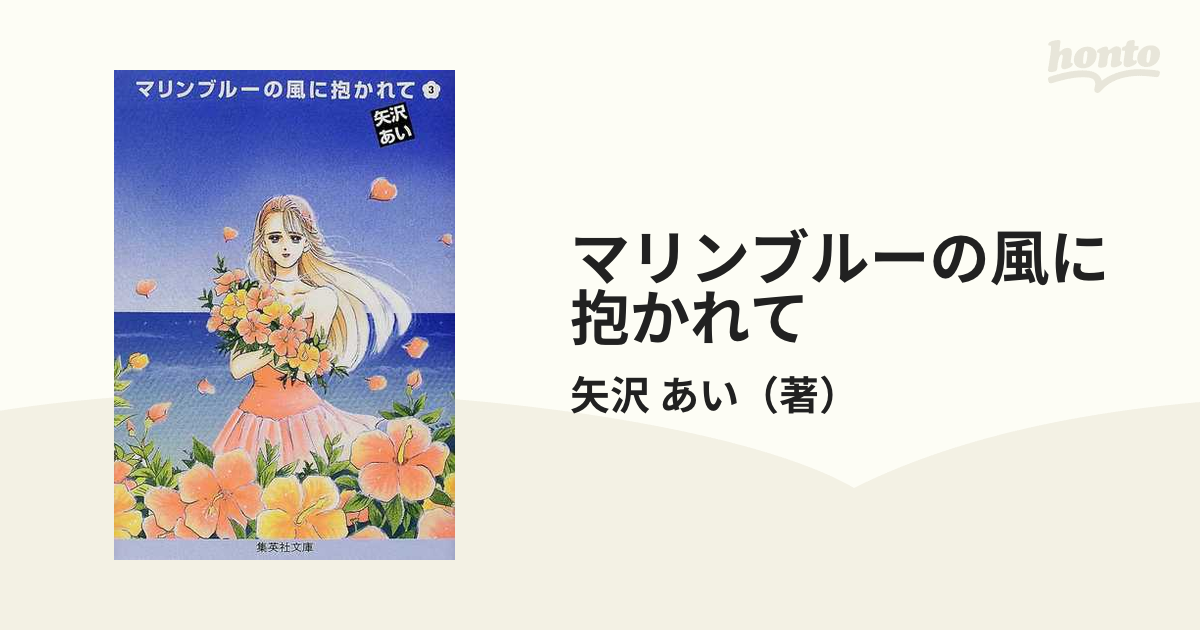 honto

マリンブルーの風に抱かれて 3

矢沢あい

集英社文庫

マリンブルーの風に抱かれて

矢沢 あい（著）